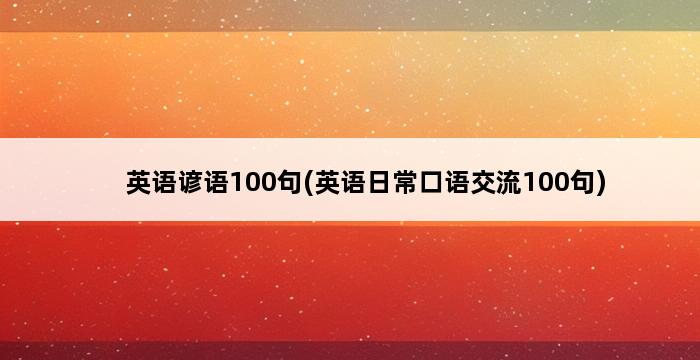 英语谚语100句(英语日常口语交流100句)